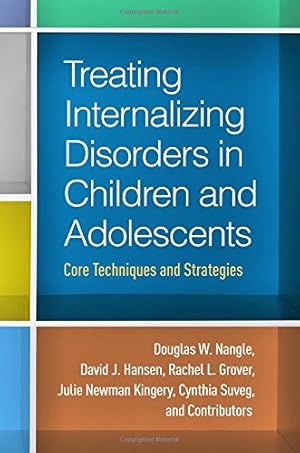 Treating Internalizing Disorders in Children and Adolescents

Core Techniques and Strategies

Douglas W. Nangle, David J. Hansen, Rachel L. Grover, Julie Newman Kingery, Cynthia Suveg, and Contributors